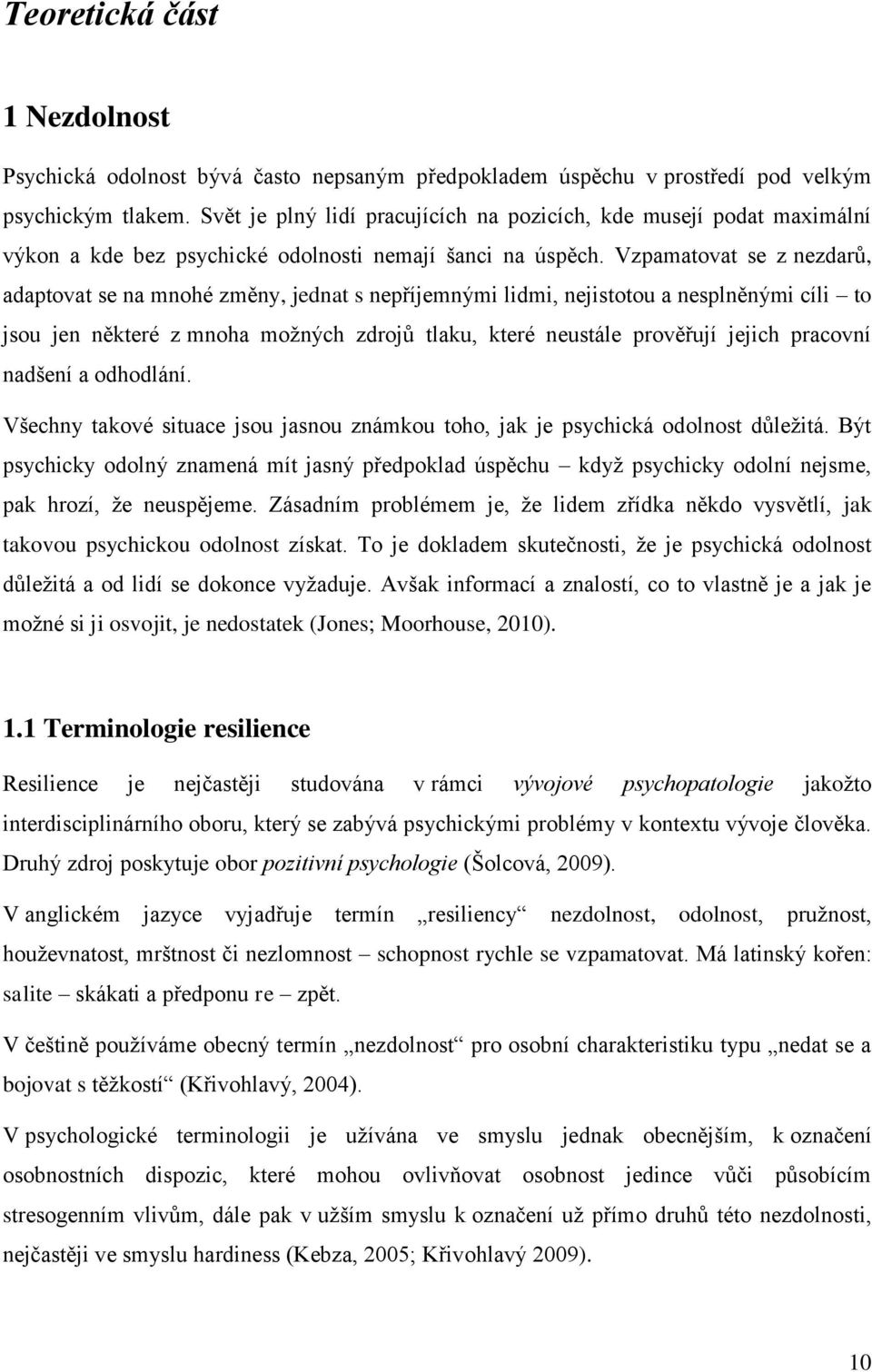 Teoretická část

1 Nezdolnost

Psychická odolnost bývá často nepsaným předpokladem úspěchu v prostředí pod velkým psychickým tlakem. Svět je plný lidí pracujících na pozicích, kde musejí podat maximální výkon a kde bez psychické odolnosti nemají šanci na úspěch. Vzpamatovat se z nezdarů, adaptovat se na mnohé změny, jednat s nepříjemnými lidmi, nejistotou a nesplněnými cíli – to jsou jen některé z mnoha možných zdrojů tlaku, které neustále prověřují jejich pracovní nadšení a odhodlání.

Všechny takové situace jsou jasnou známkou toho, jak je psychická odolnost důležitá. Být psychicky odolný znamená mít jasný předpoklad úspěchu – když psychicky odolní nejsme, pak hrozí, že neuspějeme. Zásadním problémem je, že lidem zřídka někdo vysvětlí, jak takovou psychickou odolnost získat. To je dokladem skutečnosti, že je psychická odolnost důležitá a od lidí se dokonce vyžaduje. Avšak informací a znalostí, co to vlastně je a jak je možné si ji osvojit, je nedostatek (Jones; Moorhouse, 2010).

1.1 Terminologie resilience

Resilience je nejčastěji studována v rámci vývojové psychopatologie jakožto interdisciplinárního oboru, který se zabývá psychickými problémy v kontextu vývoje člověka. Druhý zdroj poskytuje obor pozitivní psychologie (Šolcová, 2009).

V anglickém jazyce vyjadřuje termín „resiliency“ nezdolnost, odolnost, pružnost, houževnatost, mrštnost či nezlomnost – schopnost rychle se vzpamatovat. Má latinský kořen: salite – skákati a předponu re – zpět.

V češtině používáme obecný termín „nezdolnost“ pro osobní charakteristiku typu „nedat se a bojovat s těžkostí“ (Křivohlavý, 2004).

V psychologické terminologii je užívána ve smyslu jednak obecnějším, k označení osobnostních dispozic, které mohou ovlivňovat osobnost jedince vůči působícím stresogenním vlivům, dále pak v užším smyslu k označení už přímo druhů této nezdolnosti, nejčastěji ve smyslu hardiness (Kebza, 2005; Křivohlavý 2009).

10